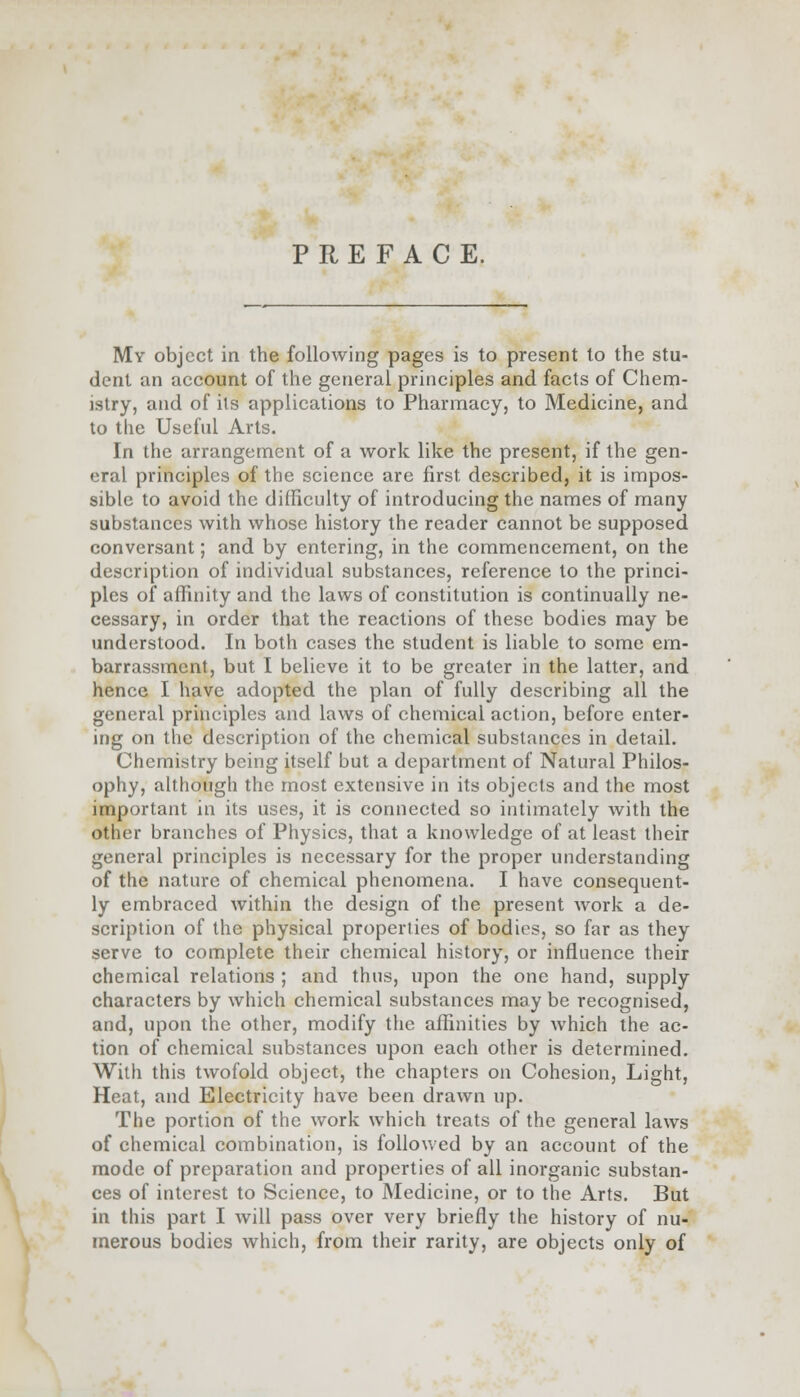 PREFACE.

My object in the following pages is to present to the student an account of the general principles and facts of Chemistry, and of its applications to Pharmacy, to Medicine, and to the Useful Arts.

In the arrangement of a work like the present, if the general principles of the science are first described, it is impossible to avoid the difficulty of introducing the names of many substances with whose history the reader cannot be supposed conversant; and by entering, in the commencement, on the description of individual substances, reference to the principles of affinity and the laws of constitution is continually necessary, in order that the reactions of these bodies may be understood. In both cases the student is liable to some embarrassment, but I believe it to be greater in the latter, and hence I have adopted the plan of fully describing all the general principles and laws of chemical action, before entering on the description of the chemical substances in detail.

Chemistry being itself but a department of Natural Philosophy, although the most extensive in its objects and the most important in its uses, it is connected so intimately with the other branches of Physics, that a knowledge of at least their general principles is necessary for the proper understanding of the nature of chemical phenomena. I have consequently embraced within the design of the present work a description of the physical properties of bodies, so far as they serve to complete their chemical history, or influence their chemical relations; and thus, upon the one hand, supply characters by which chemical substances may be recognised, and, upon the other, modify the affinities by which the action of chemical substances upon each other is determined. With this twofold object, the chapters on Cohesion, Light, Heat, and Electricity have been drawn up.

The portion of the work which treats of the general laws of chemical combination, is followed by an account of the mode of preparation and properties of all inorganic substances of interest to Science, to Medicine, or to the Arts. But in this part I will pass over very briefly the history of numerous bodies which, from their rarity, are objects only of